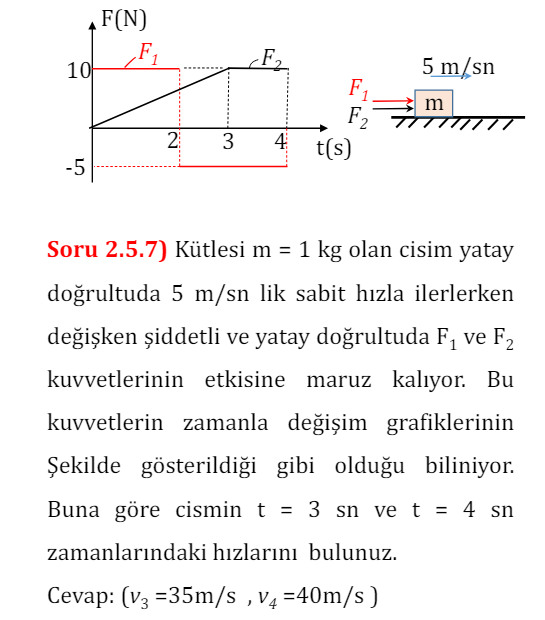 F(N)

$F_1$

$F_2$

10

2

3

4

t(s)

-5

5 m/sn

$F_1$

$F_2$

m

**Soru 2.5.7)** Kütlesi m = 1 kg olan cisim yatay doğrultuda 5 m/sn lik sabit hızla ilerlerken değişken şiddetli ve yatay doğrultuda $F_1$ ve $F_2$ kuvvetlerinin etkisine maruz kalıyor. Bu kuvvetlerin zamanla değişim grafiklerinin Şekilde gösterildiği gibi olduğu biliniyor. Buna göre cismin t = 3 sn ve t = 4 sn zamanlarındaki hızlarını bulunuz.

Cevap: ($v_3$ =35m/s , $v_4$ =40m/s )